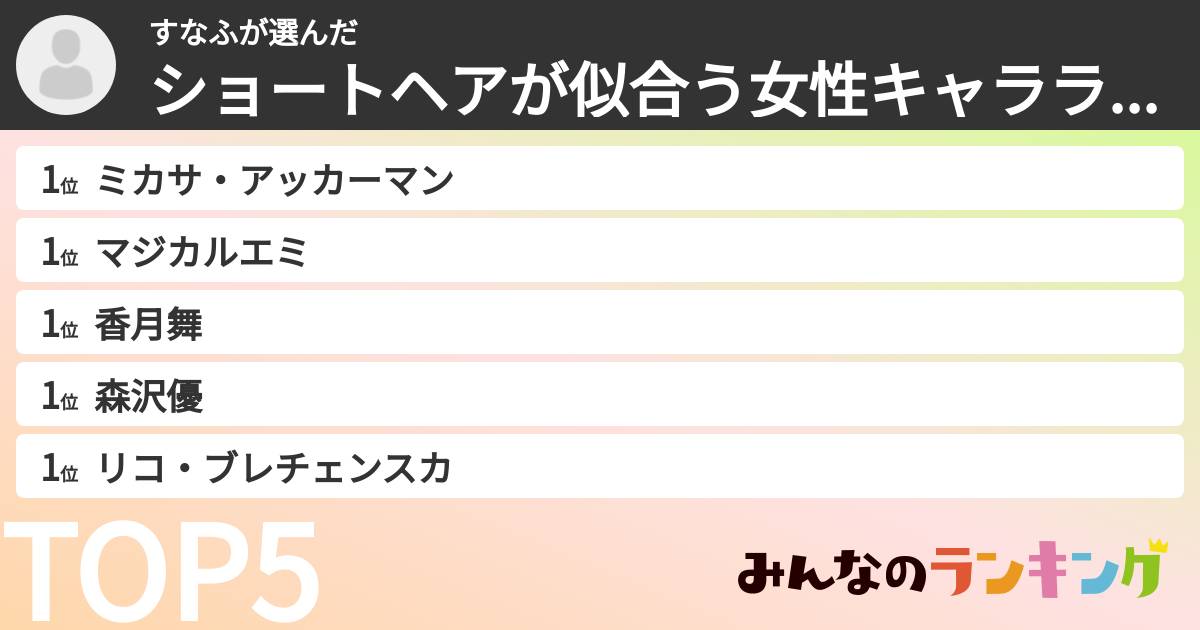 すなふが選んだ
ショートヘアが似合う女性キャララ...

1位 ミカサ・アッカーマン
1位 マジカルエミ
1位 香月舞
1位 森沢優
1位 リコ・ブレチェンスカ

TOP5

みんなのランキング